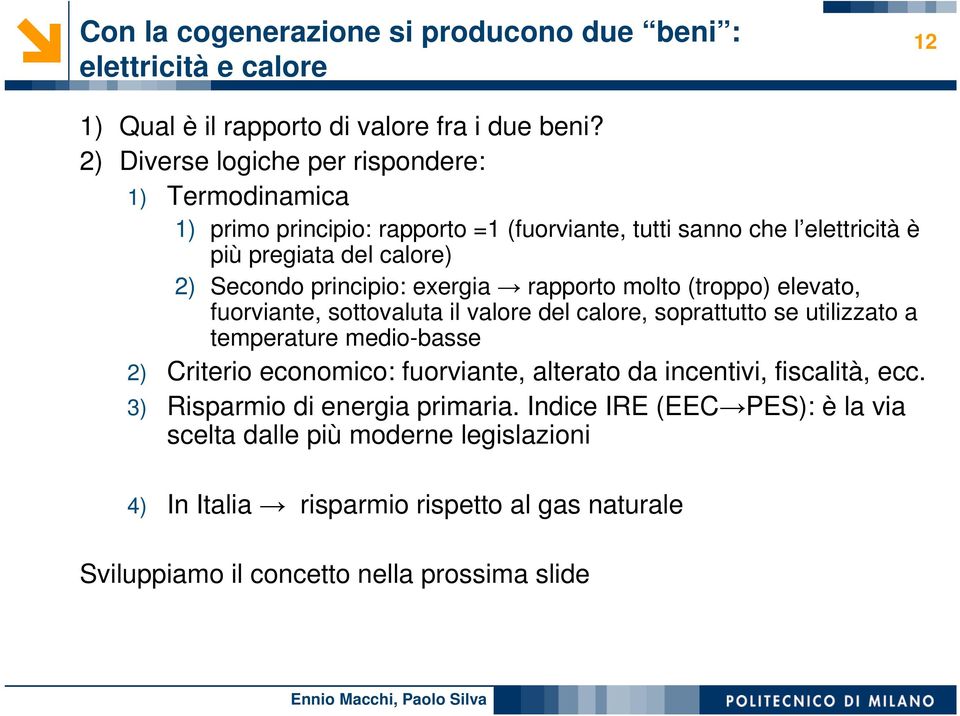 Con la cogenerazione si producono due “beni”: elettricità e calore

12

1) Qual è il rapporto di valore fra i due beni?
2) Diverse logiche per rispondere:
1) Termodinamica
1) primo principio: rapporto =1 (fuorviante, tutti sanno che l’elettricità è più pregiata del calore)
2) Secondo principio: exergia → rapporto molto (troppo) elevato, fuorviante, sottovaluta il valore del calore, soprattutto se utilizzato a temperature medio-basse
2) Criterio economico: fuorviante, alterato da incentivi, fiscalità, ecc.
3) Risparmio di energia primaria. Indice IRE (EEC→PES): è la via scelta dalle più moderne legislazioni

4) In Italia → risparmio rispetto al gas naturale

Sviluppiamo il concetto nella prossima slide

Ennio Macchi, Paolo Silva

POLITECNICO DI MILANO